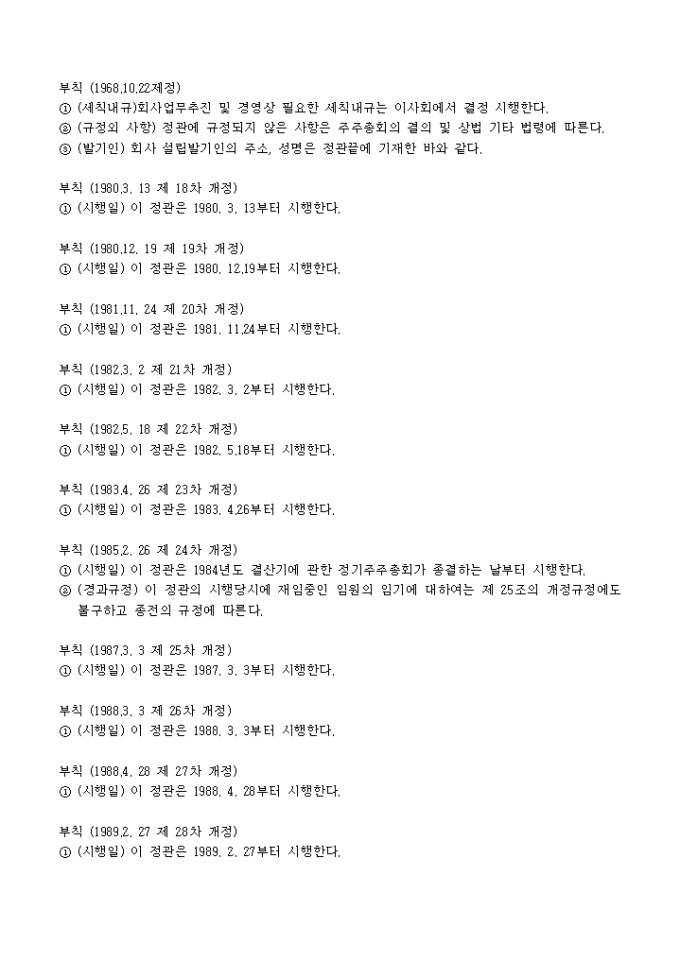 부칙 (1968.10.22제정)
① (세칙내규)회사업무추진 및 경영상 필요한 세칙내규는 이사회에서 결정 시행한다.
② (규정외 사항) 정관에 규정되지 않은 사항은 주주총회의 결의 및 상법 기타 법령에 따른다.
③ (발기인) 회사 설립발기인의 주소, 성명은 정관끝에 기재한 바와 같다.

부칙 (1980.3. 13 제 18차 개정)
① (시행일) 이 정관은 1980. 3. 13부터 시행한다.

부칙 (1980.12. 19 제 19차 개정)
① (시행일) 이 정관은 1980. 12.19부터 시행한다.

부칙 (1981.11. 24 제 20차 개정)
① (시행일) 이 정관은 1981. 11.24부터 시행한다.

부칙 (1982.3. 2 제 21차 개정)
① (시행일) 이 정관은 1982. 3. 2부터 시행한다.

부칙 (1982.5. 18 제 22차 개정)
① (시행일) 이 정관은 1982. 5.18부터 시행한다.

부칙 (1983.4. 26 제 23차 개정)
① (시행일) 이 정관은 1983. 4.26부터 시행한다.

부칙 (1985.2. 26 제 24차 개정)
① (시행일) 이 정관은 1984년도 결산기에 관한 정기주주총회가 종결하는 날부터 시행한다.
② (경과규정) 이 정관의 시행당시에 재임중인 임원의 임기에 대하여는 제 25조의 개정규정에도 불구하고 종전의 규정에 따른다.

부칙 (1987.3. 3 제 25차 개정)
① (시행일) 이 정관은 1987. 3. 3부터 시행한다.

부칙 (1988.3. 3 제 26차 개정)
① (시행일) 이 정관은 1988. 3. 3부터 시행한다.

부칙 (1988.4. 28 제 27차 개정)
① (시행일) 이 정관은 1988. 4. 28부터 시행한다.

부칙 (1989.2. 27 제 28차 개정)
① (시행일) 이 정관은 1989. 2. 27부터 시행한다.